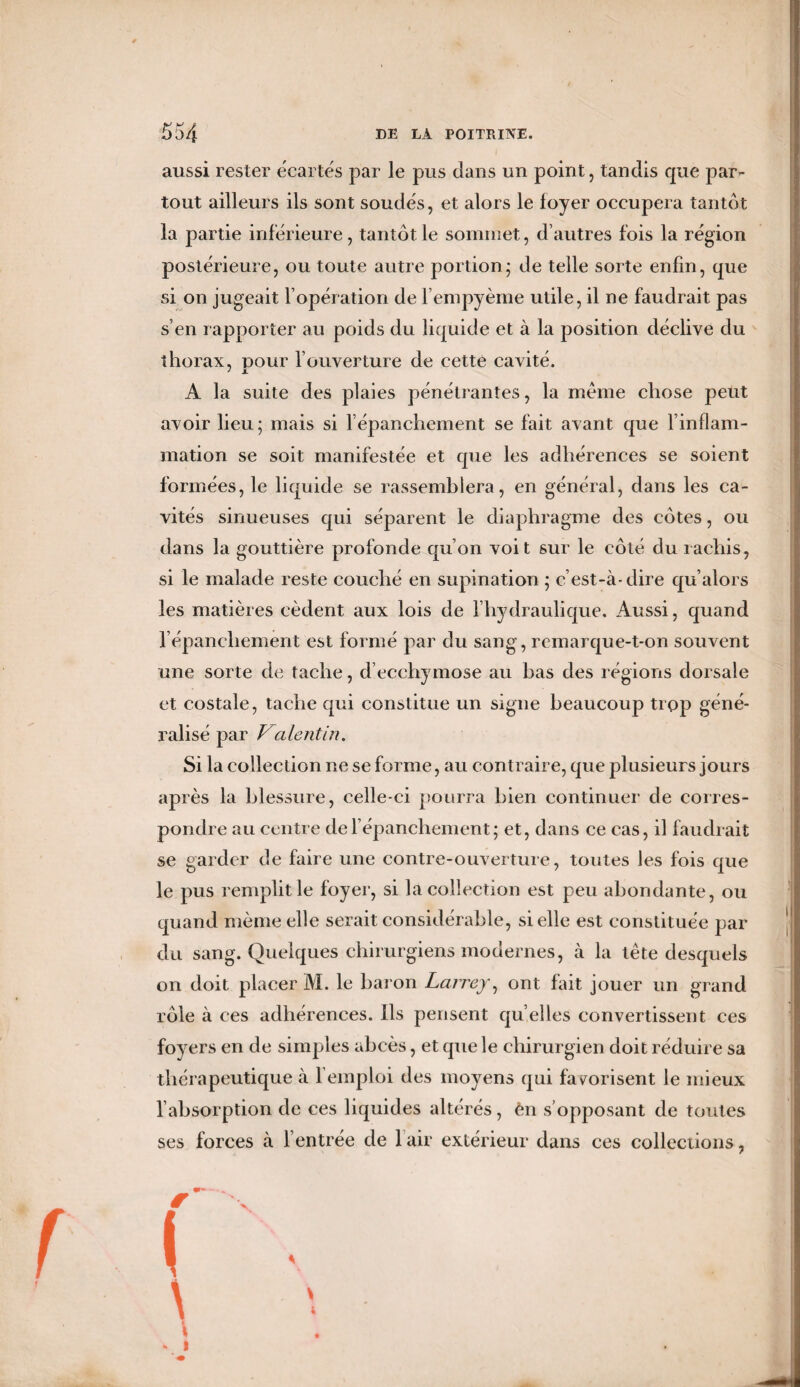 554 DE LA POITRINE.

aussi rester écartés par le pus dans un point, tandis que partout ailleurs ils sont soudés, et alors le foyer occupera tantôt la partie inférieure, tantôt le sommet, d'autres fois la région postérieure, ou toute autre portion; de telle sorte enfin, que si on jugeait l'opération de l'empyème utile, il ne faudrait pas s'en rapporter au poids du liquide et à la position déclive du thorax, pour l'ouverture de cette cavité.

A la suite des plaies pénétrantes, la même chose peut avoir lieu; mais si l'épanchement se fait avant que l'inflammation se soit manifestée et que les adhérences se soient formées, le liquide se rassemblera, en général, dans les cavités sinueuses qui séparent le diaphragme des côtes, ou dans la gouttière profonde qu'on voit sur le côté du rachis, si le malade reste couché en supination; c'est-à-dire qu'alors les matières cèdent aux lois de l'hydraulique. Aussi, quand l'épanchement est formé par du sang, remarque-t-on souvent une sorte de tache, d'ecchymose au bas des régions dorsale et costale, tache qui constitue un signe beaucoup trop généralisé par Valentin.

Si la collection ne se forme, au contraire, que plusieurs jours après la blessure, celle-ci pourra bien continuer de correspondre au centre de l'épanchement; et, dans ce cas, il faudrait se garder de faire une contre-ouverture, toutes les fois que le pus remplit le foyer, si la collection est peu abondante, ou quand même elle serait considérable, si elle est constituée par du sang. Quelques chirurgiens modernes, à la tête desquels on doit placer M. le baron Larrey, ont fait jouer un grand rôle à ces adhérences. Ils pensent qu'elles convertissent ces foyers en de simples abcès, et que le chirurgien doit réduire sa thérapeutique à l'emploi des moyens qui favorisent le mieux l'absorption de ces liquides altérés, en s'opposant de toutes ses forces à l'entrée de l'air extérieur dans ces collections,